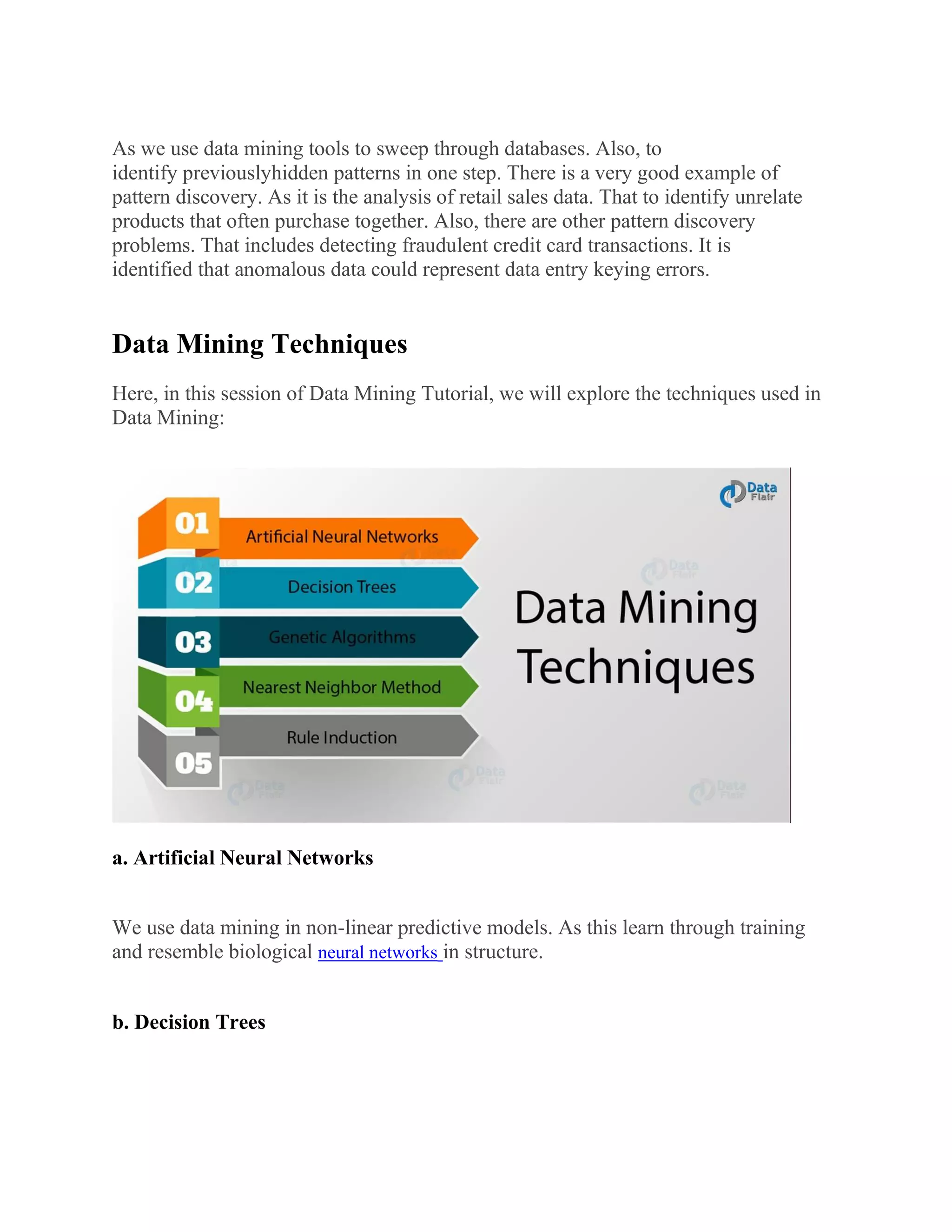 As we use data mining tools to sweep through databases. Also, to identify previouslyhidden patterns in one step. There is a very good example of pattern discovery. As it is the analysis of retail sales data. That to identify unrelate products that often purchase together. Also, there are other pattern discovery problems. That includes detecting fraudulent credit card transactions. It is identified that anomalous data could represent data entry keying errors.

Data Mining Techniques

Here, in this session of Data Mining Tutorial, we will explore the techniques used in Data Mining:

Data Flair

01 Artificial Neural Networks
02 Decision Trees
03 Genetic Algorithms
04 Nearest Neighbor Method
05 Rule Induction

Data Mining Techniques

a. Artificial Neural Networks

We use data mining in non-linear predictive models. As this learn through training and resemble biological neural networks in structure.

b. Decision Trees